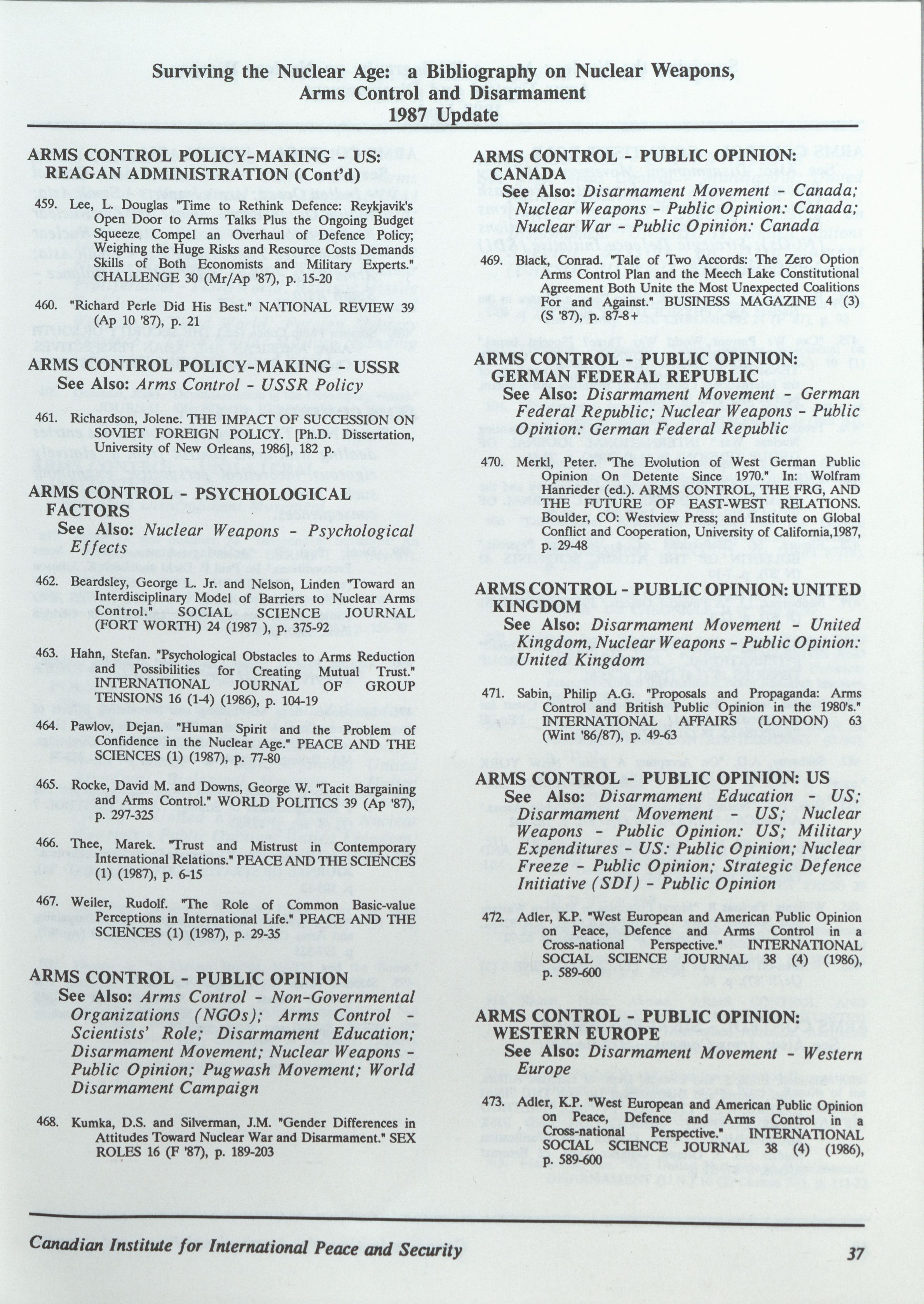 Surviving the Nuclear Age: a Bibliography on Nuclear Weapons, Arms Control and Disarmament
1987 Update

ARMS CONTROL POLICY-MAKING - US: REAGAN ADMINISTRATION (Cont'd)

459. Lee, L. Douglas "Time to Rethink Defence: Reykjavik's Open Door to Arms Talks Plus the Ongoing Budget Squeeze Compel an Overhaul of Defence Policy; Weighing the Huge Risks and Resource Costs Demands Skills of Both Economists and Military Experts." CHALLENGE 30 (Mr/Ap '87), p. 15-20

460. "Richard Perle Did His Best." NATIONAL REVIEW 39 (Ap 10 '87), p. 21

ARMS CONTROL POLICY-MAKING - USSR
See Also: Arms Control - USSR Policy

461. Richardson, Jolene. THE IMPACT OF SUCCESSION ON SOVIET FOREIGN POLICY. [Ph.D. Dissertation, University of New Orleans, 1986], 182 p.

ARMS CONTROL - PSYCHOLOGICAL FACTORS
See Also: Nuclear Weapons - Psychological Effects

462. Beardsley, George L. Jr. and Nelson, Linden "Toward an Interdisciplinary Model of Barriers to Nuclear Arms Control." SOCIAL SCIENCE JOURNAL (FORT WORTH) 24 (1987 ), p. 375-92

463. Hahn, Stefan. "Psychological Obstacles to Arms Reduction and Possibilities for Creating Mutual Trust." INTERNATIONAL JOURNAL OF GROUP TENSIONS 16 (1-4) (1986), p. 104-19

464. Pawlov, Dejan. "Human Spirit and the Problem of Confidence in the Nuclear Age." PEACE AND THE SCIENCES (1) (1987), p. 77-80

465. Rocke, David M. and Downs, George W. "Tacit Bargaining and Arms Control." WORLD POLITICS 39 (Ap '87), p. 297-325

466. Thee, Marek. "Trust and Mistrust in Contemporary International Relations." PEACE AND THE SCIENCES (1) (1987), p. 6-15

467. Weiler, Rudolf. "The Role of Common Basic-value Perceptions in International Life." PEACE AND THE SCIENCES (1) (1987), p. 29-35

ARMS CONTROL - PUBLIC OPINION
See Also: Arms Control - Non-Governmental Organizations (NGOs); Arms Control - Scientists' Role; Disarmament Education; Disarmament Movement; Nuclear Weapons - Public Opinion; Pugwash Movement; World Disarmament Campaign

468. Kumka, D.S. and Silverman, J.M. "Gender Differences in Attitudes Toward Nuclear War and Disarmament." SEX ROLES 16 (F '87), p. 189-203

ARMS CONTROL - PUBLIC OPINION: CANADA
See Also: Disarmament Movement - Canada; Nuclear Weapons - Public Opinion: Canada; Nuclear War - Public Opinion: Canada

469. Black, Conrad. "Tale of Two Accords: The Zero Option Arms Control Plan and the Meech Lake Constitutional Agreement Both Unite the Most Unexpected Coalitions For and Against." BUSINESS MAGAZINE 4 (3) (S '87), p. 87-8+

ARMS CONTROL - PUBLIC OPINION: GERMAN FEDERAL REPUBLIC
See Also: Disarmament Movement - German Federal Republic; Nuclear Weapons - Public Opinion: German Federal Republic

470. Merkl, Peter. "The Evolution of West German Public Opinion On Detente Since 1970." In: Wolfram Hanrieder (ed.). ARMS CONTROL, THE FRG, AND THE FUTURE OF EAST-WEST RELATIONS. Boulder, CO: Westview Press; and Institute on Global Conflict and Cooperation, University of California,1987, p. 29-48

ARMS CONTROL - PUBLIC OPINION: UNITED KINGDOM
See Also: Disarmament Movement - United Kingdom, Nuclear Weapons - Public Opinion: United Kingdom

471. Sabin, Philip A.G. "Proposals and Propaganda: Arms Control and British Public Opinion in the 1980's." INTERNATIONAL AFFAIRS (LONDON) 63 (Wint '86/87), p. 49-63

ARMS CONTROL - PUBLIC OPINION: US
See Also: Disarmament Education - US; Disarmament Movement - US; Nuclear Weapons - Public Opinion: US; Military Expenditures - US: Public Opinion; Nuclear Freeze - Public Opinion; Strategic Defence Initiative (SDI) - Public Opinion

472. Adler, K.P. "West European and American Public Opinion on Peace, Defence and Arms Control in a Cross-national Perspective." INTERNATIONAL SOCIAL SCIENCE JOURNAL 38 (4) (1986), p. 589-600

ARMS CONTROL - PUBLIC OPINION: WESTERN EUROPE
See Also: Disarmament Movement - Western Europe

473. Adler, K.P. "West European and American Public Opinion on Peace, Defence and Arms Control in a Cross-national Perspective." INTERNATIONAL SOCIAL SCIENCE JOURNAL 38 (4) (1986), p. 589-600

Canadian Institute for International Peace and Security 37